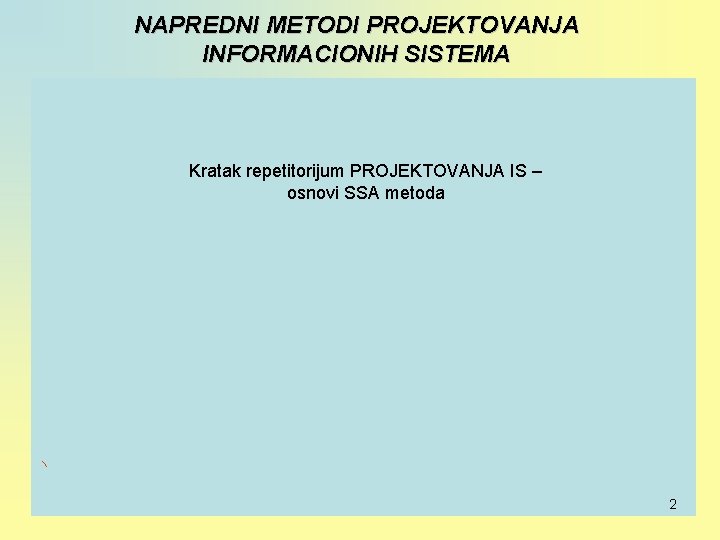 NAPREDNI METODI PROJEKTOVANJA INFORMACIONIH SISTEMA

Kratak repetitorijum PROJEKTOVANJA IS – osnovi SSA metoda

2